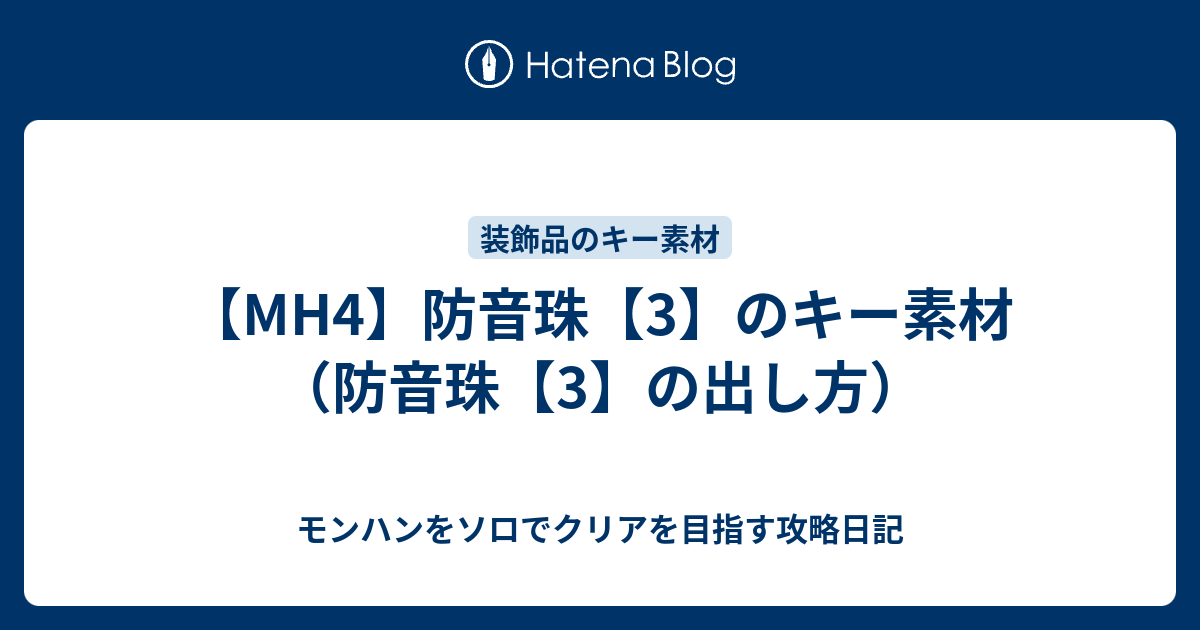 Hatena Blog

装飾品のキー素材

【MH4】防音珠【3】のキー素材（防音珠【3】の出し方）

モンハンをソロでクリアを目指す攻略日記